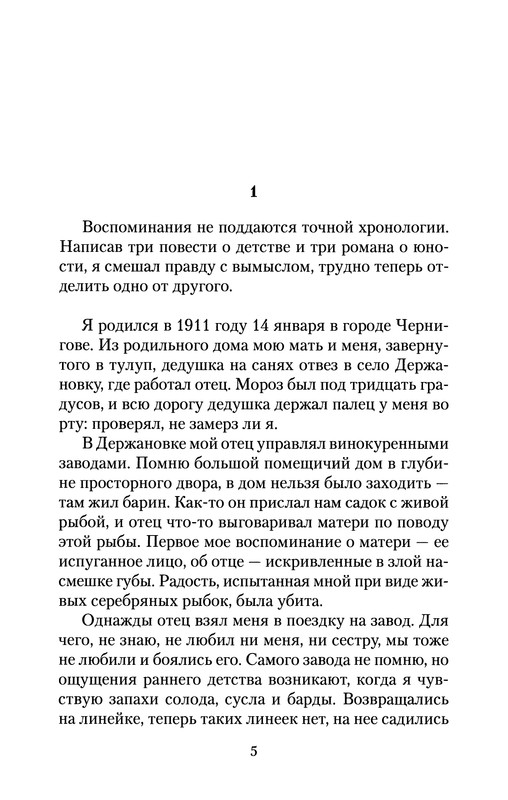 1

Воспоминания не поддаются точной хронологии. Написав три повести о детстве и три романа о юности, я смешал правду с вымыслом, трудно теперь отделить одно от другого.

Я родился в 1911 году 14 января в городе Чернигове. Из родильного дома мою мать и меня, завернутого в тулуп, дедушка на санях отвез в село Держановку, где работал отец. Мороз был под тридцать градусов, и всю дорогу дедушка держал палец у меня во рту: проверял, не замерз ли я.

В Держановке мой отец управлял винокуренными заводами. Помню большой помещичий дом в глубине просторного двора, в дом нельзя было заходить — там жил барин. Как-то он прислал нам садок с живой рыбой, и отец что-то выговаривал матери по поводу этой рыбы. Первое мое воспоминание о матери — ее испуганное лицо, об отце — искривленные в злой насмешке губы. Радость, испытанная мной при виде живых серебряных рыбок, была убита.

Однажды отец взял меня в поездку на завод. Для чего, не знаю, не любил ни меня, ни сестру, мы тоже не любили и боялись его. Самого завода не помню, но ощущения раннего детства возникают, когда я чувствую запахи солода, сусла и барды. Возвращались на линейке, теперь таких линеек нет, на нее садились

5